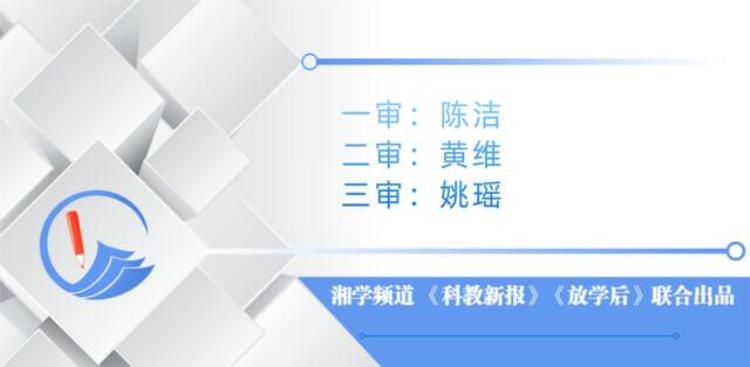 一审：陈洁
二审：黄维
三审：姚瑶

湘学频道 《科教新报》《放学后》联合出品